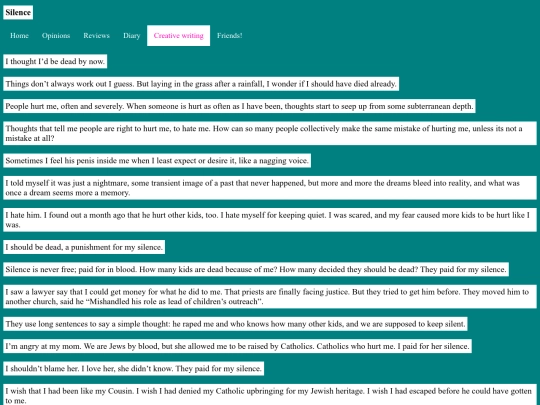 Silence

Home Opinions Reviews Diary Creative writing Friends!

I thought I'd be dead by now.

Things don't always work out I guess. But laying in the grass after a rainfall, I wonder if I should have died already.

People hurt me, often and severely. When someone is hurt as often as I have been, thoughts start to seep up from some subterranean depth.

Thoughts that tell me people are right to hurt me, to hate me. How can so many people collectively make the same mistake of hurting me, unless its not a mistake at all?

Sometimes I feel his penis inside me when I least expect or desire it, like a nagging voice.

I told myself it was just a nightmare, some transient image of a past that never happened, but more and more the dreams bleed into reality, and what was once a dream seems more a memory.

I hate him. I found out a month ago that he hurt other kids, too. I hate myself for keeping quiet. I was scared, and my fear caused more kids to be hurt like I was.

I should be dead, a punishment for my silence.

Silence is never free; paid for in blood. How many kids are dead because of me? How many decided they should be dead? They paid for my silence.

I saw a lawyer say that I could get money for what he did to me. That priests are finally facing justice. But they tried to get him before. They moved him to another church, said he "Mishandled his role as lead of children's outreach".

They use long sentences to say a simple thought: he raped me and who knows how many other kids, and we are supposed to keep silent.

I'm angry at my mom. We are Jews by blood, but she allowed me to be raised by Catholics. Catholics who hurt me. I paid for her silence.

I shouldn't blame her. I love her, she didn't know. They paid for my silence.

I wish that I had been like my Cousin. I wish I had denied my Catholic upbringing for my Jewish heritage. I wish I had escaped before he could have gotten to me.